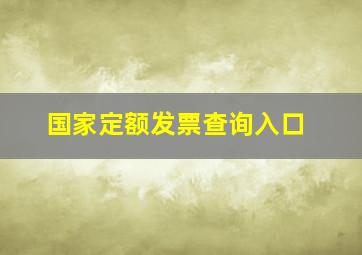 国家定额发票查询入口